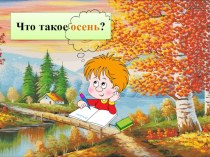 Что такое осень?